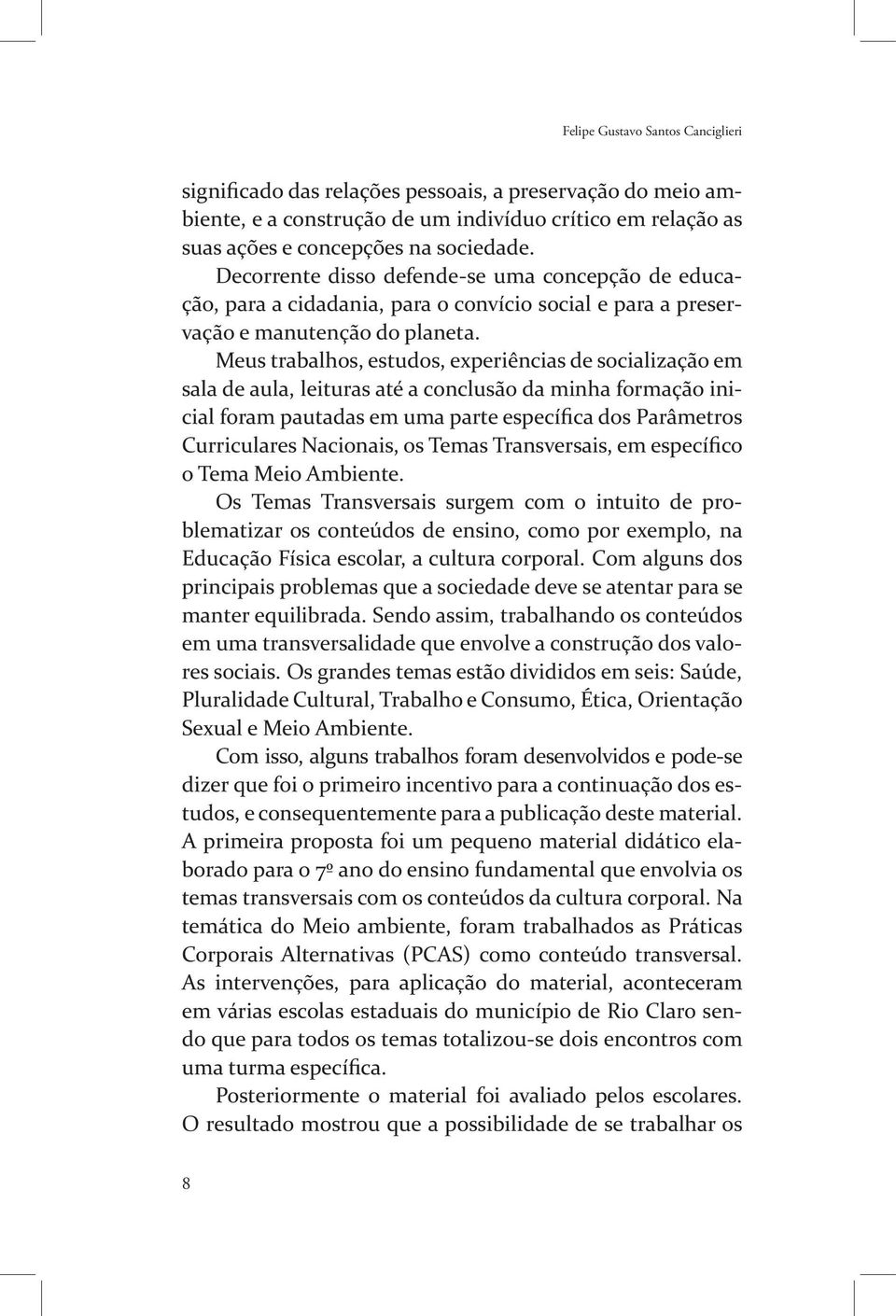 Felipe Gustavo Santos Canciglieri

significado das relações pessoais, a preservação do meio ambiente, e a construção de um indivíduo crítico em relação as suas ações e concepções na sociedade.

Decorrente disso defende-se uma concepção de educação, para a cidadania, para o convício social e para a preservação e manutenção do planeta.

Meus trabalhos, estudos, experiências de socialização em sala de aula, leituras até a conclusão da minha formação inicial foram pautadas em uma parte específica dos Parâmetros Curriculares Nacionais, os Temas Transversais, em específico o Tema Meio Ambiente.

Os Temas Transversais surgem com o intuito de problematizar os conteúdos de ensino, como por exemplo, na Educação Física escolar, a cultura corporal. Com alguns dos principais problemas que a sociedade deve se atentar para se manter equilibrada. Sendo assim, trabalhando os conteúdos em uma transversalidade que envolve a construção dos valores sociais. Os grandes temas estão divididos em seis: Saúde, Pluralidade Cultural, Trabalho e Consumo, Ética, Orientação Sexual e Meio Ambiente.

Com isso, alguns trabalhos foram desenvolvidos e pode-se dizer que foi o primeiro incentivo para a continuação dos estudos, e consequentemente para a publicação deste material. A primeira proposta foi um pequeno material didático elaborado para o 7º ano do ensino fundamental que envolvia os temas transversais com os conteúdos da cultura corporal. Na temática do Meio ambiente, foram trabalhados as Práticas Corporais Alternativas (PCAS) como conteúdo transversal. As intervenções, para aplicação do material, aconteceram em várias escolas estaduais do município de Rio Claro sendo que para todos os temas totalizou-se dois encontros com uma turma específica.

Posteriormente o material foi avaliado pelos escolares. O resultado mostrou que a possibilidade de se trabalhar os

8